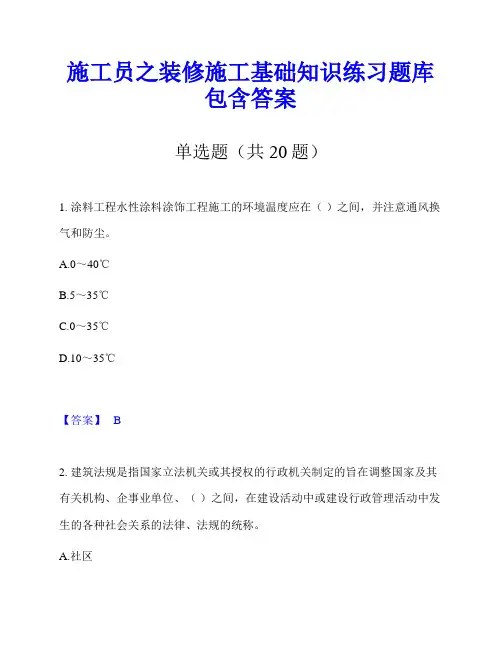 施工员之装修施工基础知识练习题库包含答案

单选题（共 20 题）

1. 涂料工程水性涂料涂饰工程施工的环境温度应在（ ）之间，并注意通风换气和防尘。

A.0～40℃

B.5～35℃

C.0～35℃

D.10～35℃

【答案】 B

2. 建筑法规是指国家立法机关或其授权的行政机关制定的旨在调整国家及其有关机构、企事业单位、（ ）之间，在建设活动中或建设行政管理活动中发生的各种社会关系的法律、法规的统称。

A.社区